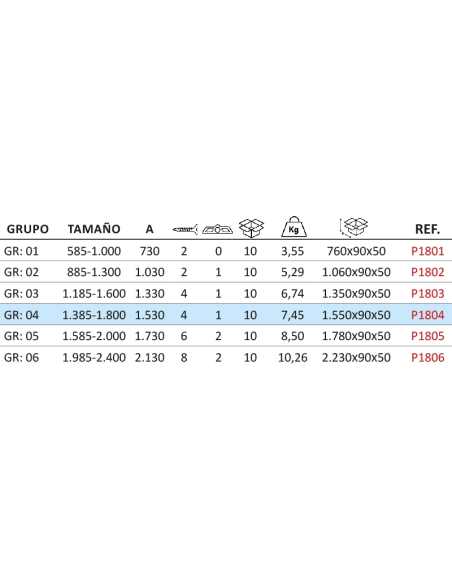 | GRUPO | TAMAÑO | A |  |  |  | Kg |  | REF. |
|---|---|---|---|---|---|---|---|---|
| GR: 01 | 585-1.000 | 730 | 2 | 0 | 10 | 3,55 | 760x90x50 | P1801 |
| GR: 02 | 885-1.300 | 1.030 | 2 | 1 | 10 | 5,29 | 1.060x90x50 | P1802 |
| GR: 03 | 1.185-1.600 | 1.330 | 4 | 1 | 10 | 6,74 | 1.350x90x50 | P1803 |
| GR: 04 | 1.385-1.800 | 1.530 | 4 | 1 | 10 | 7,45 | 1.550x90x50 | P1804 |
| GR: 05 | 1.585-2.000 | 1.730 | 6 | 2 | 10 | 8,50 | 1.780x90x50 | P1805 |
| GR: 06 | 1.985-2.400 | 2.130 | 8 | 2 | 10 | 10,26 | 2.230x90x50 | P1806 |